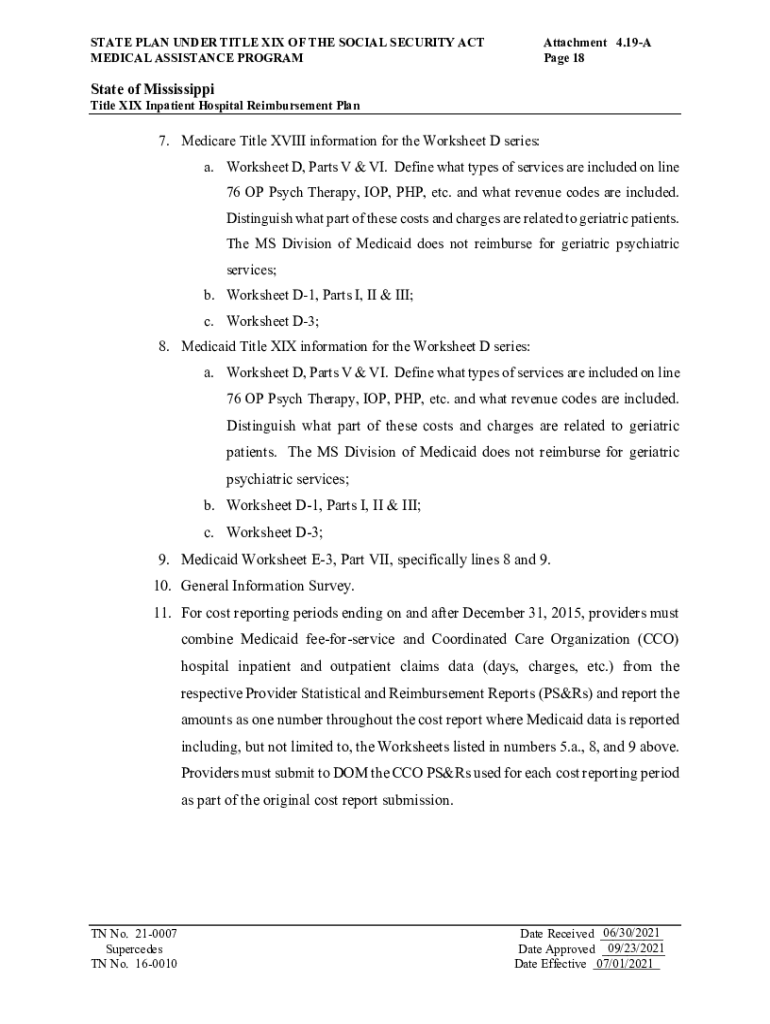 STATE PLAN UNDER TITLE XIX OF THE SOCIAL SECURITY ACT
MEDICAL ASSISTANCE PROGRAM

Attachment 4.19-A
Page 18

State of Mississippi
Title XIX Inpatient Hospital Reimbursement Plan

7. Medicare Title XVIII information for the Worksheet D series:

a. Worksheet D, Parts V & VI. Define what types of services are included on line 76 OP Psych Therapy, IOP, PHP, etc. and what revenue codes are included. Distinguish what part of these costs and charges are related to geriatric patients. The MS Division of Medicaid does not reimburse for geriatric psychiatric services;

b. Worksheet D-1, Parts I, II & III;

c. Worksheet D-3;

8. Medicaid Title XIX information for the Worksheet D series:

a. Worksheet D, Parts V & VI. Define what types of services are included on line 76 OP Psych Therapy, IOP, PHP, etc. and what revenue codes are included. Distinguish what part of these costs and charges are related to geriatric patients. The MS Division of Medicaid does not reimburse for geriatric psychiatric services;

b. Worksheet D-1, Parts I, II & III;

c. Worksheet D-3;

9. Medicaid Worksheet E-3, Part VII, specifically lines 8 and 9.

10. General Information Survey.

11. For cost reporting periods ending on and after December 31, 2015, providers must combine Medicaid fee-for-service and Coordinated Care Organization (CCO) hospital inpatient and outpatient claims data (days, charges, etc.) from the respective Provider Statistical and Reimbursement Reports (PS&Rs) and report the amounts as one number throughout the cost report where Medicaid data is reported including, but not limited to, the Worksheets listed in numbers 5.a., 8, and 9 above. Providers must submit to DOM the CCO PS&Rs used for each cost reporting period as part of the original cost report submission.

TN No. 21-0007
Supercedes
TN No. 16-0010

Date Received 06/30/2021
Date Approved 09/23/2021
Date Effective 07/01/2021